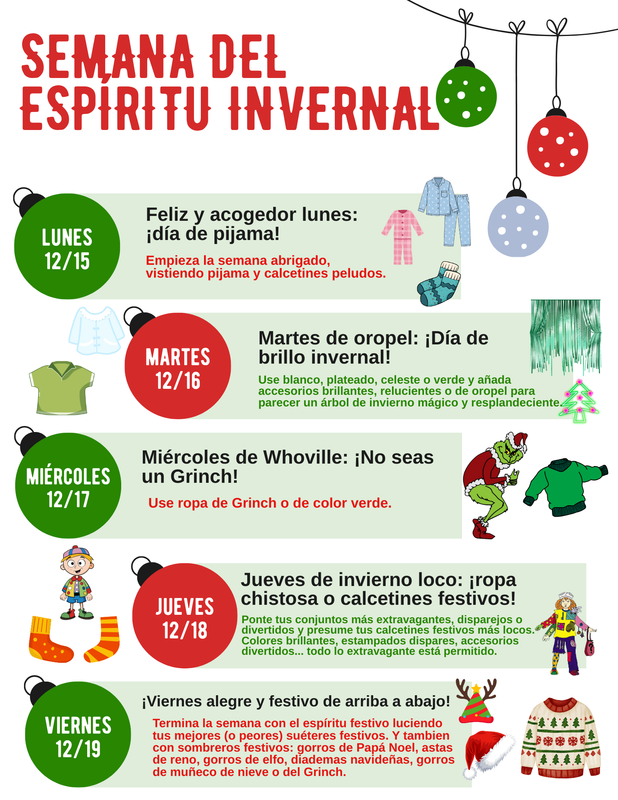 SEMANA DEL ESPÍRITU INVERNAL

LUNES 12/15

Feliz y acogedor lunes: ¡día de pijama!

Empieza la semana abrigado, vistiendo pijama y calcetines peludos.

MARTES 12/16

Martes de oropel: ¡Día de brillo invernal!

Use blanco, plateado, celeste o verde y añada accesorios brillantes, relucientes o de oropel para parecer un árbol de invierno mágico y resplandeciente.

MIÉRCOLES 12/17

Miércoles de Whoville: ¡No seas un Grinch!

Use ropa de Grinch o de color verde.

JUEVES 12/18

Jueves de invierno loco: ¡ropa chistosa o calcetines festivos!

Ponte tus conjuntos más extravagantes, disparejos o divertidos y presume tus calcetines festivos más locos. Colores brillantes, estampados dispares, accesorios divertidos... todo lo extravagante está permitido.

VIERNES 12/19

¡Viernes alegre y festivo de arriba a abajo!

Termina la semana con el espíritu festivo luciendo tus mejores (o peores) suéteres festivos. Y tambien con sombreros festivos: gorros de Papá Noel, astas de reno, gorros de elfo, diademas navideñas, gorros de muñeco de nieve o del Grinch.